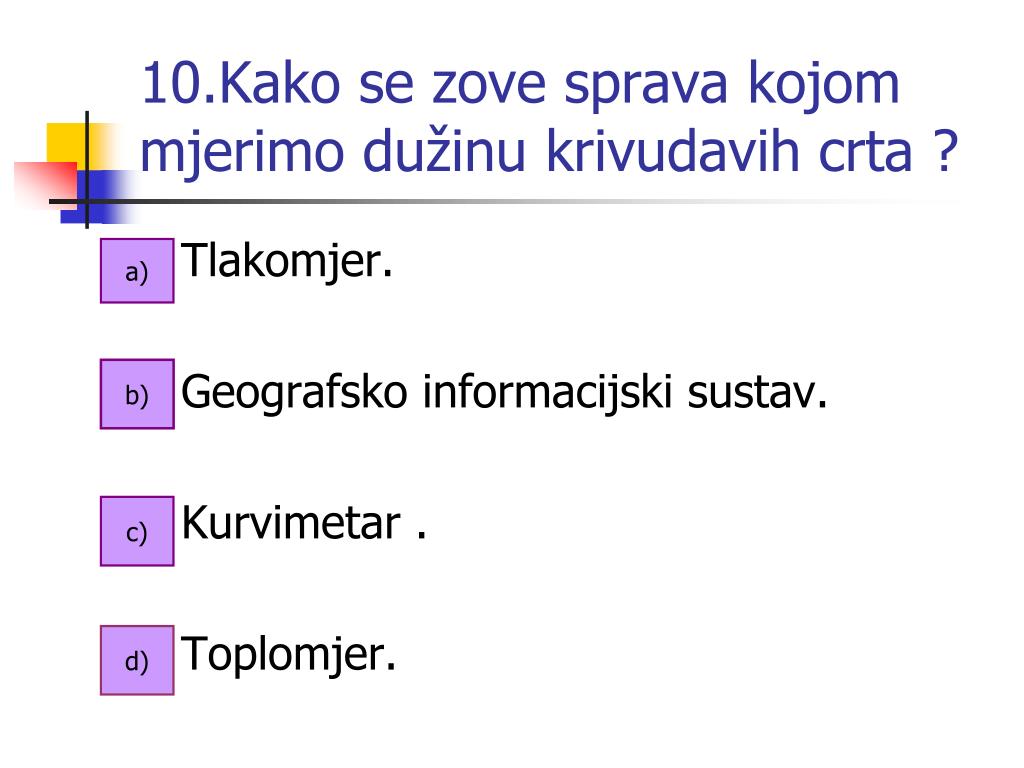 10.Kako se zove sprava kojom mjerimo dužinu krivudavih crta ?

a) Tlakomjer.

b) Geografsko informacijski sustav.

c) Kurvimetar .

d) Toplomjer.